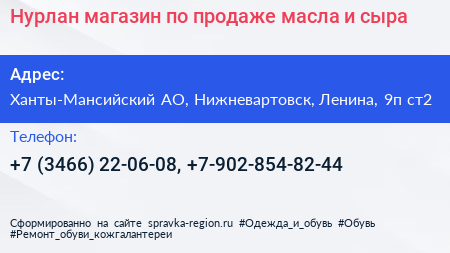 Нурлан магазин по продаже масла и сыра

Адрес:
Ханты-Мансийский АО, Нижневартовск, Ленина, 9п ст2

Телефон:
+7 (3466) 22-06-08, +7-902-854-82-44

Сформированно на сайте spravka-region.ru #Одежда_и_обувь #Обувь #Ремонт_обуви_кожгалантереи